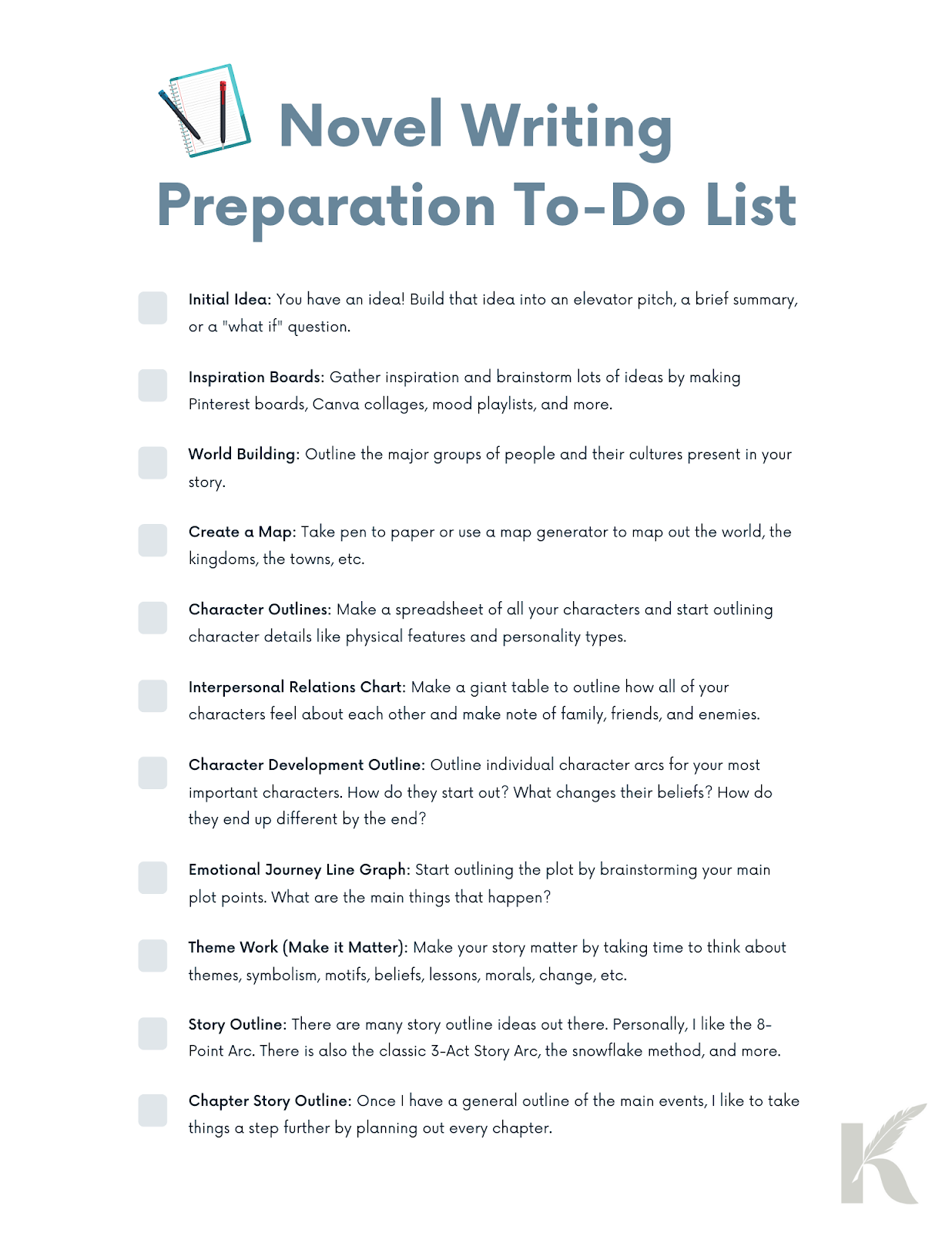 Novel Writing Preparation To-Do List

Initial Idea: You have an idea! Build that idea into an elevator pitch, a brief summary, or a "what if" question.

Inspiration Boards: Gather inspiration and brainstorm lots of ideas by making Pinterest boards, Canva collages, mood playlists, and more.

World Building: Outline the major groups of people and their cultures present in your story.

Create a Map: Take pen to paper or use a map generator to map out the world, the kingdoms, the towns, etc.

Character Outlines: Make a spreadsheet of all your characters and start outlining character details like physical features and personality types.

Interpersonal Relations Chart: Make a giant table to outline how all of your characters feel about each other and make note of family, friends, and enemies.

Character Development Outline: Outline individual character arcs for your most important characters. How do they start out? What changes their beliefs? How do they end up different by the end?

Emotional Journey Line Graph: Start outlining the plot by brainstorming your main plot points. What are the main things that happen?

Theme Work (Make it Matter): Make your story matter by taking time to think about themes, symbolism, motifs, beliefs, lessons, morals, change, etc.

Story Outline: There are many story outline ideas out there. Personally, I like the 8-Point Arc. There is also the classic 3-Act Story Arc, the snowflake method, and more.

Chapter Story Outline: Once I have a general outline of the main events, I like to take things a step further by planning out every chapter.

K